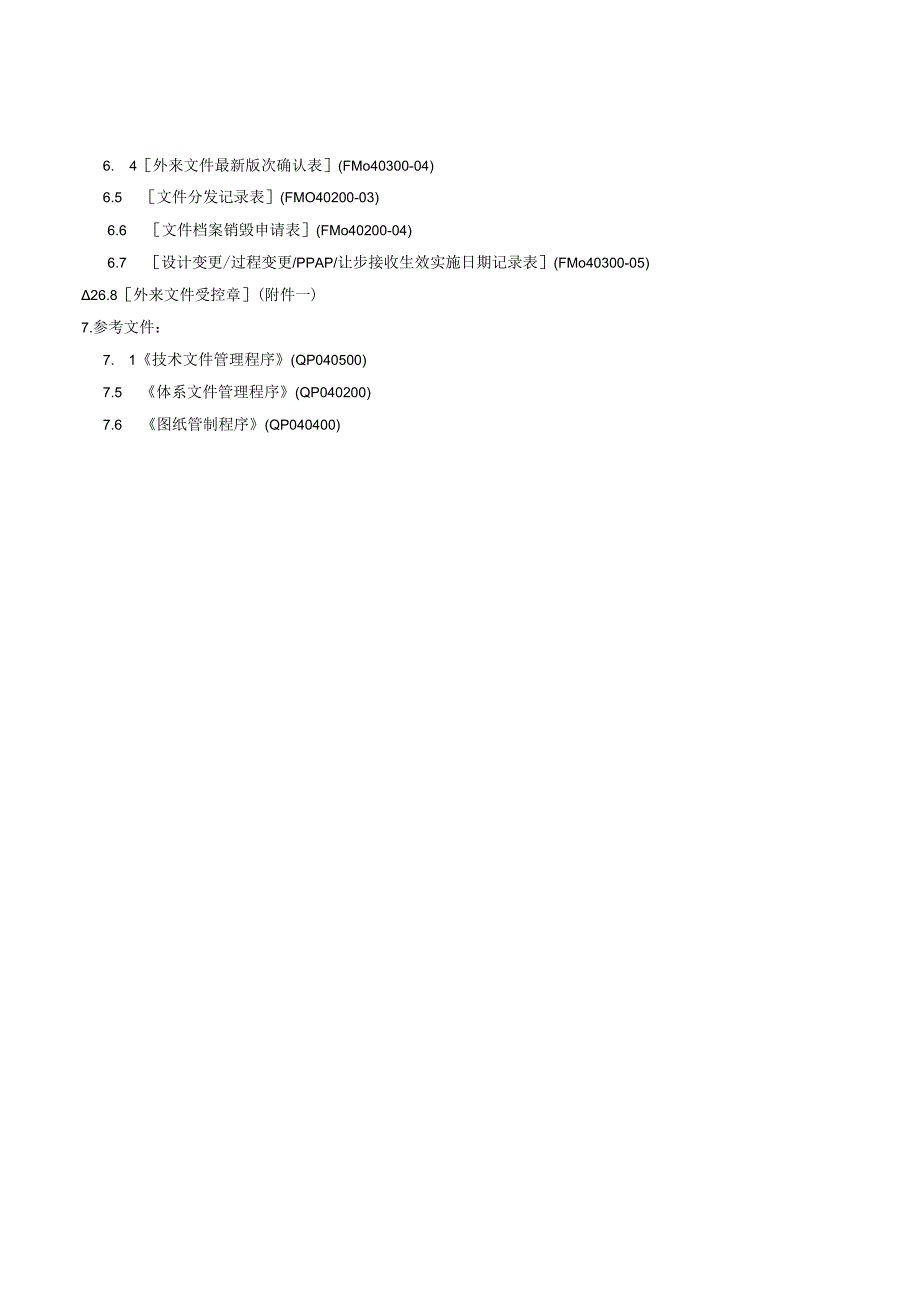 6. 4［外来文件最新版次确认表］(FMo40300-04)

6.5 ［文件分发记录表］(FMO40200-03)

6.6 ［文件档案销毁申请表］(FMo40200-04)

6.7 ［设计变更/过程变更/PPAP/让步接收生效实施日期记录表］(FMo40300-05)

Δ26.8［外来文件受控章］(附件一)

7.参考文件：

7. 1《技术文件管理程序》(QP040500)

7.5 《体系文件管理程序》(QP040200)

7.6 《图纸管制程序》(QP040400)